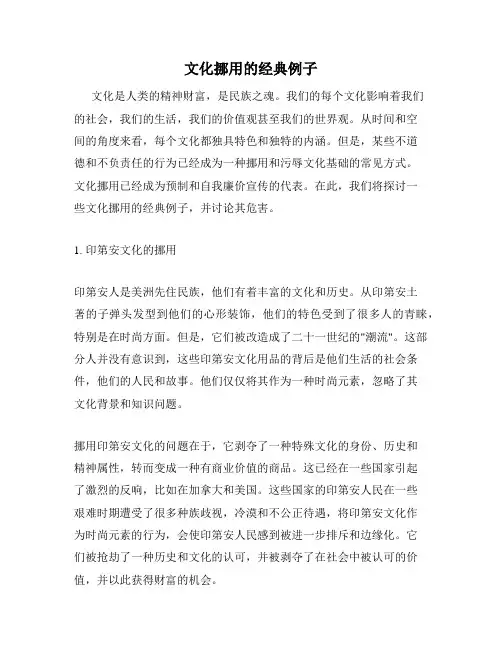 文化挪用的经典例子

文化是人类的精神财富，是民族之魂。我们的每个文化影响着我们的社会，我们的生活，我们的价值观甚至我们的世界观。从时间和空间的角度来看，每个文化都独具特色和独特的内涵。但是，某些不道德和不负责任的行为已经成为一种挪用和污辱文化基础的常见方式。文化挪用已经成为预制和自我廉价宣传的代表。在此，我们将探讨一些文化挪用的经典例子，并讨论其危害。

1. 印第安文化的挪用

印第安人是美洲先住民族，他们有着丰富的文化和历史。从印第安土著的子弹头发型到他们的心形装饰，他们的特色受到了很多人的青睐，特别是在时尚方面。但是，它们被改造成了二十一世纪的"潮流"。这部分人并没有意识到，这些印第安文化用品的背后是他们生活的社会条件，他们的人民和故事。他们仅仅将其作为一种时尚元素，忽略了其文化背景和知识问题。

挪用印第安文化的问题在于，它剥夺了一种特殊文化的身份、历史和精神属性，转而变成一种有商业价值的商品。这已经在一些国家引起了激烈的反响，比如在加拿大和美国。这些国家的印第安人民在一些艰难时期遭受了很多种族歧视，冷漠和不公正待遇，将印第安文化作为时尚元素的行为，会使印第安人民感到被进一步排斥和边缘化。它们被抢劫了一种历史和文化的认可，并被剥夺了在社会中被认可的价值，并以此获得财富的机会。